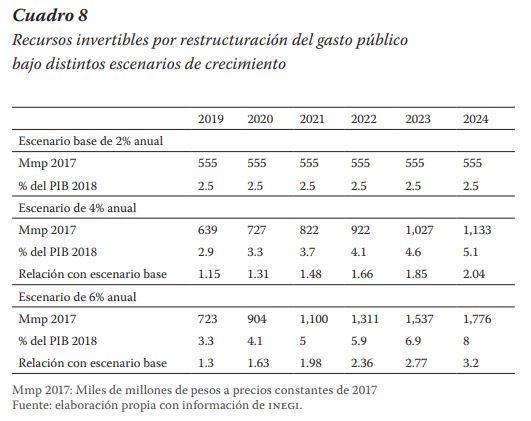 Cuadro 8
Recursos invertibles por restructuración del gasto público bajo distintos escenarios de crecimiento

| | 2019 | 2020 | 2021 | 2022 | 2023 | 2024 |
|---|---|---|---|---|---|---|
| Escenario base de 2% anual | | | | | | |
| Mmp 2017 | 555 | 555 | 555 | 555 | 555 | 555 |
| % del PIB 2018 | 2.5 | 2.5 | 2.5 | 2.5 | 2.5 | 2.5 |
| Escenario de 4% anual | | | | | | |
| Mmp 2017 | 639 | 727 | 822 | 922 | 1,027 | 1,133 |
| % del PIB 2018 | 2.9 | 3.3 | 3.7 | 4.1 | 4.6 | 5.1 |
| Relación con escenario base | 1.15 | 1.31 | 1.48 | 1.66 | 1.85 | 2.04 |
| Escenario de 6% anual | | | | | | |
| Mmp 2017 | 723 | 904 | 1,100 | 1,311 | 1,537 | 1,776 |
| % del PIB 2018 | 3.3 | 4.1 | 5 | 5.9 | 6.9 | 8 |
| Relación con escenario base | 1.3 | 1.63 | 1.98 | 2.36 | 2.77 | 3.2 |

Mmp 2017: Miles de millones de pesos a precios constantes de 2017
Fuente: elaboración propia con información de INEGI.